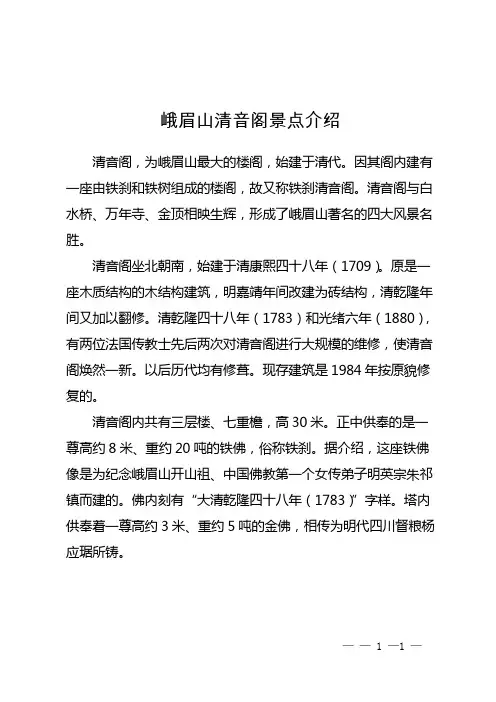 峨眉山清音阁景点介绍

清音阁，为峨眉山最大的楼阁，始建于清代。因其阁内建有一座由铁刹和铁树组成的楼阁，故又称铁刹清音阁。清音阁与白水桥、万年寺、金顶相映生辉，形成了峨眉山著名的四大风景名胜。

清音阁坐北朝南，始建于清康熙四十八年（1709）。原是一座木质结构的木结构建筑，明嘉靖年间改建为砖结构，清乾隆年间又加以翻修。清乾隆四十八年（1783）和光绪六年（1880），有两位法国传教士先后两次对清音阁进行大规模的维修，使清音阁焕然一新。以后历代均有修葺。现存建筑是 1984 年按原貌修复的。

清音阁内共有三层楼、七重檐，高 30 米。正中供奉的是一尊高约 8 米、重约 20 吨的铁佛，俗称铁刹。据介绍，这座铁佛像是为纪念峨眉山开山祖、中国佛教第一个女传弟子明英宗朱祁镇而建的。佛内刻有“大清乾隆四十八年（1783）”字样。塔内供奉着一尊高约 3 米、重约 5 吨的金佛，相传为明代四川督粮杨应琚所铸。

— — 1 —1 —